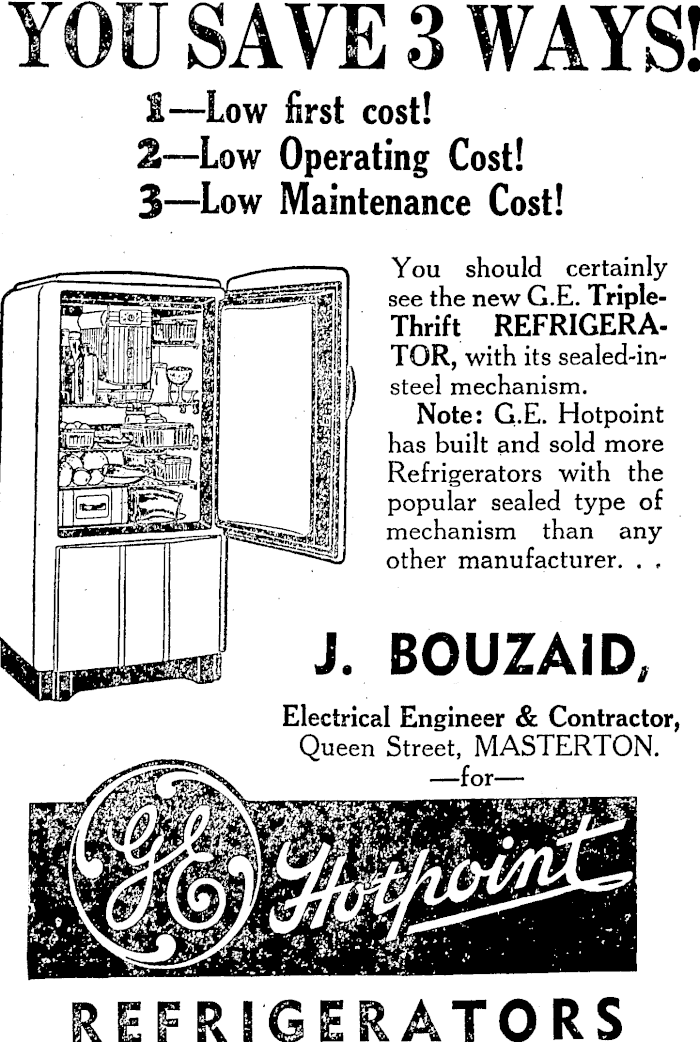 YOU SAVE 3 WAYS!

1—Low first cost!
2—Low Operating Cost!
3—Low Maintenance Cost!

You should certainly see the new G.E. Triple-Thrift REFRIGERATOR, with its sealed-in-steel mechanism.

Note: G.E. Hotpoint has built and sold more Refrigerators with the popular sealed type of mechanism than any other manufacturer. . .

J. BOUZAID,

Electrical Engineer & Contractor, Queen Street, MASTERTON.

—for—

GE Hotpoint

REFRIGERATORS